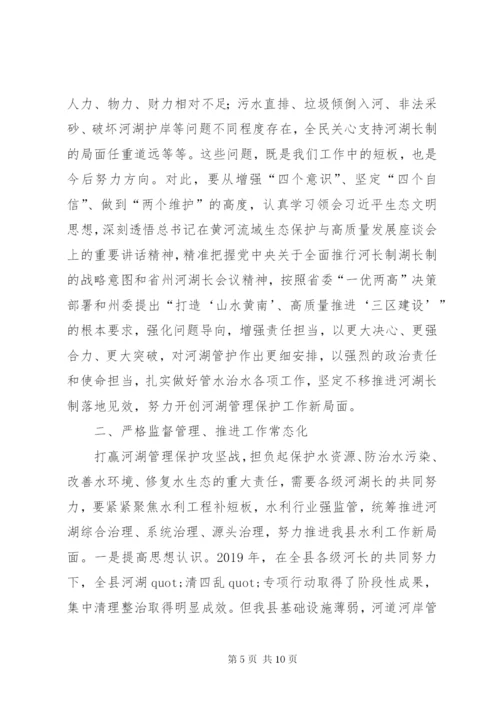 人力、物力、财力相对不足；污水直排、垃圾倾倒入河、非法采砂、破坏河湖护岸等问题不同程度存在，全民关心支持河湖长制的局面任重道远等等。这些问题，既是我们工作中的短板，也是今后努力方向。对此，要从增强“四个意识”、坚定“四个自信”、做到“两个维护”的高度，认真学习领会习近平生态文明思想，深刻透悟总书记在黄河流域生态保护与高质量发展座谈会上的重要讲话精神，精准把握党中央关于全面推行河长制湖长制的战略意图和省州河湖长会议精神，按照省委“一优两高”决策部署和州委提出“打造‘山水黄南’、高质量推进‘三区建设’”的根本要求，强化问题导向，增强责任担当，以更大决心、更强合力、更大突破，对河湖管护作出更细安排，以强烈的政治责任和使命担当，扎实做好管水治水各项工作，坚定不移推进河湖长制落地见效，努力开创河湖管理保护工作新局面。

二、严格监督管理、推进工作常态化

打赢河湖管理保护攻坚战，担负起保护水资源、防治水污染、改善水环境、修复水生态的重大责任，需要各级河湖长的共同努力，要紧紧聚焦水利工程补短板，水利行业强监管，统筹推进河湖综合治理、系统治理、源头治理，努力推进我县水利工作新局面。一是提高思想认识。2019年，在全县各级河长的共同努力下，全县河湖quot;清四乱quot;专项行动取得了阶段性成果，集中清理整治取得明显成效。但我县基础设施薄弱，河道河岸管

第5页 共10页